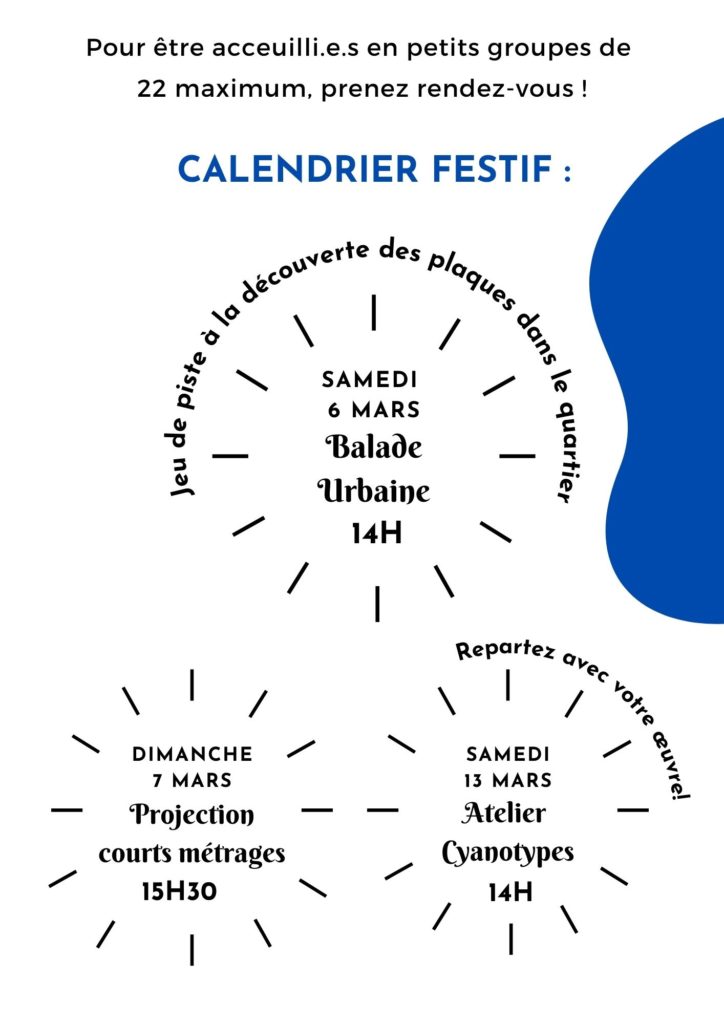 Pour être acceuilli.e.s en petits groupes de 22 maximum, prenez rendez-vous !

CALENDRIER FESTIF :

Jeu de piste à la découverte des plaques dans le quartier

SAMEDI
6 MARS
Balade
Urbaine
14H

DIMANCHE
7 MARS
Projection
courts métrages
15H30

Repartez avec votre œuvre!

SAMEDI
13 MARS
Atelier
Cyanotypes
14H